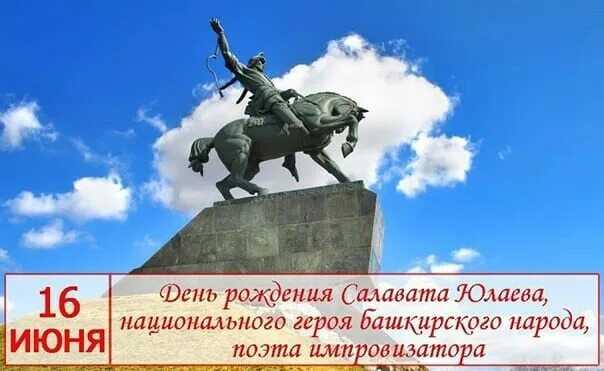 16
ИЮНЯ

День рождения Салавата Юлаева, национального героя башкирского народа, поэта импровизатора